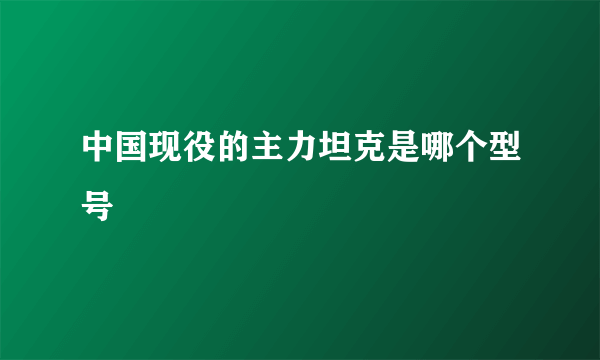 中国现役的主力坦克是哪个型号